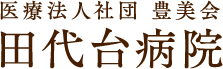 医療法人社団 豊美会
田代台病院